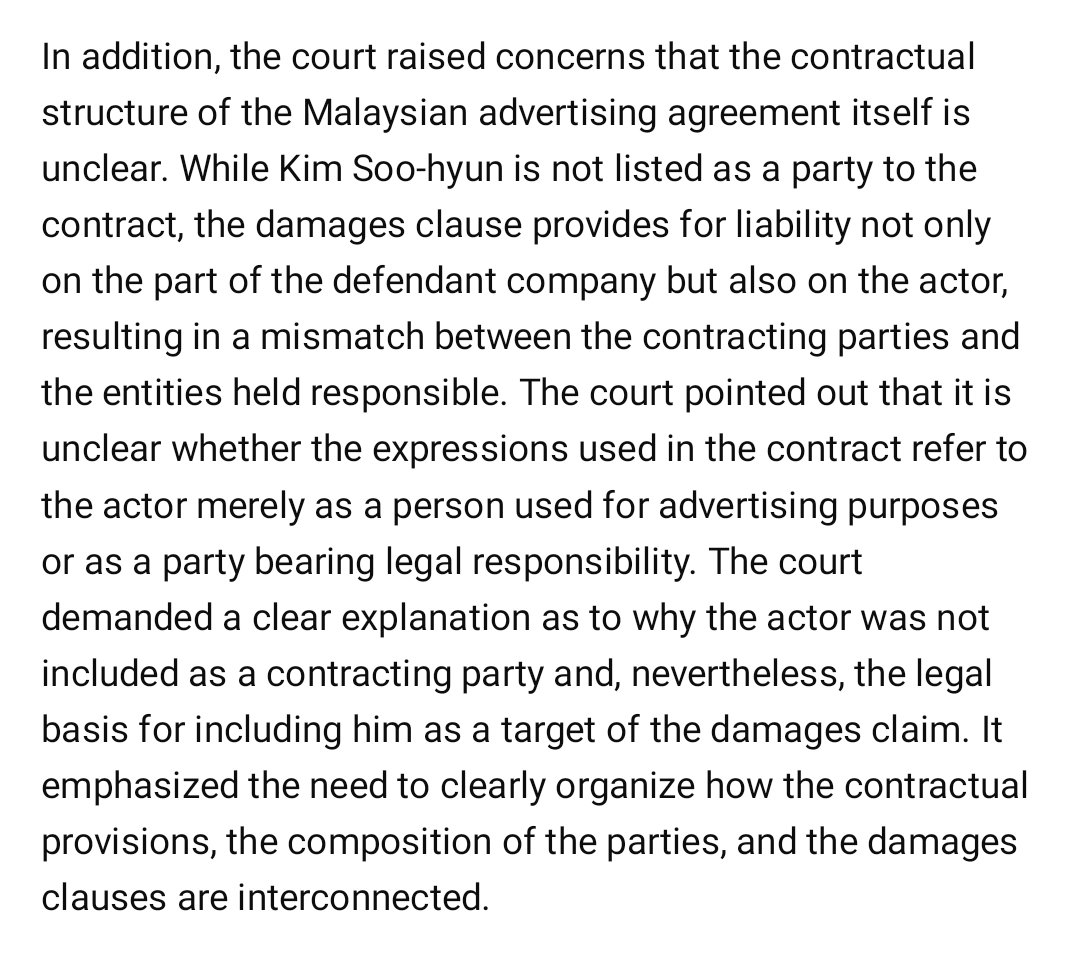 In addition, the court raised concerns that the contractual structure of the Malaysian advertising agreement itself is unclear. While Kim Soo-hyun is not listed as a party to the contract, the damages clause provides for liability not only on the part of the defendant company but also on the actor, resulting in a mismatch between the contracting parties and the entities held responsible. The court pointed out that it is unclear whether the expressions used in the contract refer to the actor merely as a person used for advertising purposes or as a party bearing legal responsibility. The court demanded a clear explanation as to why the actor was not included as a contracting party and, nevertheless, the legal basis for including him as a target of the damages claim. It emphasized the need to clearly organize how the contractual provisions, the composition of the parties, and the damages clauses are interconnected.